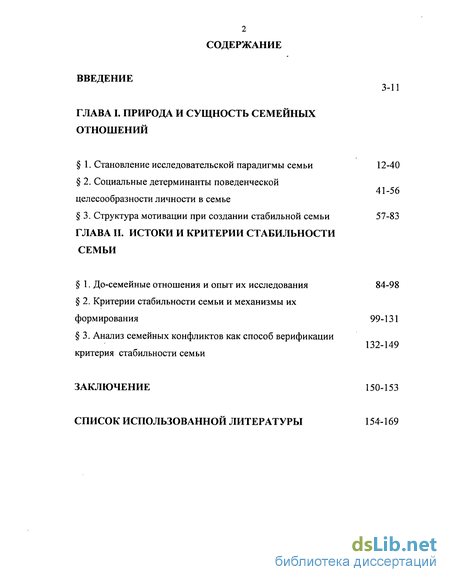 2

СОДЕРЖАНИЕ

ВВЕДЕНИЕ 3-11

ГЛАВА I. ПРИРОДА И СУЩНОСТЬ СЕМЕЙНЫХ ОТНОШЕНИЙ

§ 1. Становление исследовательской парадигмы семьи 12-40

§ 2. Социальные детерминанты поведенческой целесообразности личности в семье 41-56

§ 3. Структура мотивации при создании стабильной семьи 57-83

ГЛАВА II. ИСТОКИ И КРИТЕРИИ СТАБИЛЬНОСТИ СЕМЬИ

§ 1. До-семейные отношения и опыт их исследования 84-98

§ 2. Критерии стабильности семьи и механизмы их формирования 99-131

§ 3. Анализ семейных конфликтов как способ верификации критерия стабильности семьи 132-149

ЗАКЛЮЧЕНИЕ 150-153

СПИСОК ИСПОЛЬЗОВАННОЙ ЛИТЕРАТУРЫ 154-169

dsLib.net
библиотека диссертаций